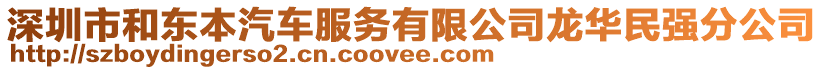 深圳市和东本汽车服务有限公司龙华民强分公司
http://szboydingerso2.cn.coovee.com